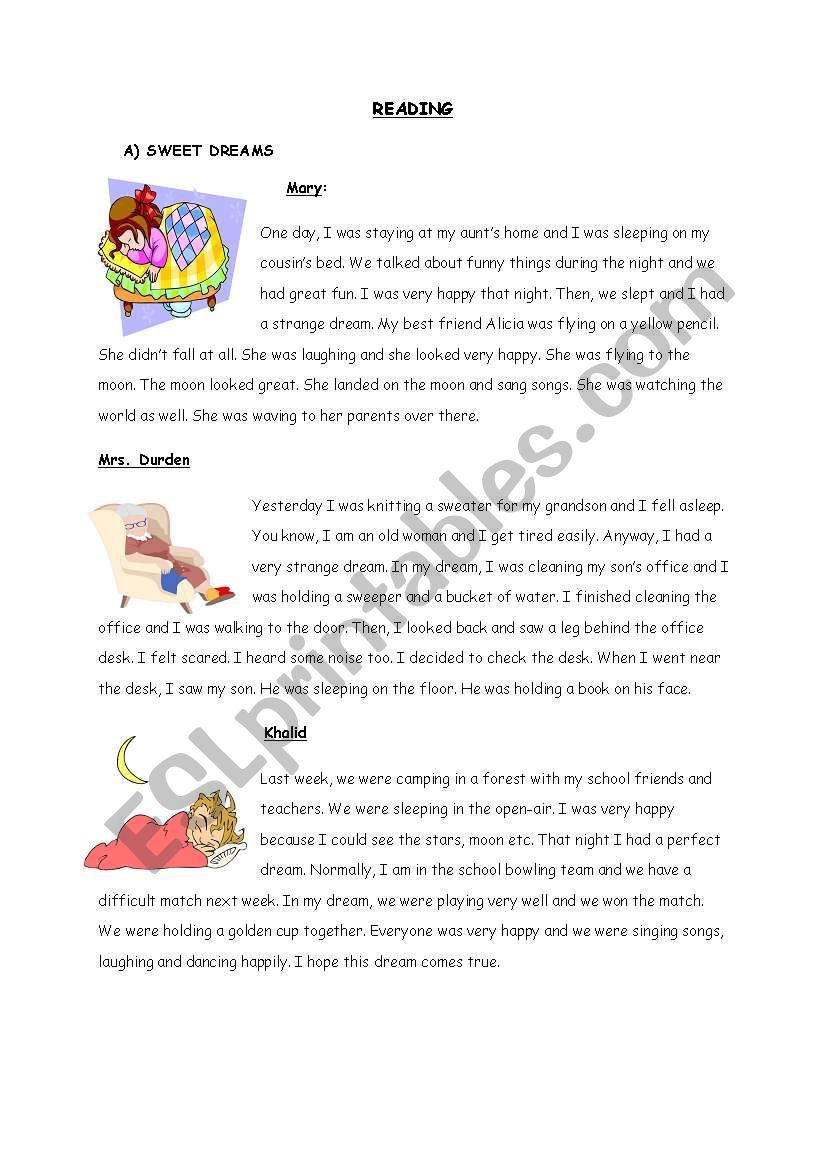 READING

A) SWEET DREAMS

Mary:

One day, I was staying at my aunt's home and I was sleeping on my cousin's bed. We talked about funny things during the night and we had great fun. I was very happy that night. Then, we slept and I had a strange dream. My best friend Alicia was flying on a yellow pencil. She didn't fall at all. She was laughing and she looked very happy. She was flying to the moon. The moon looked great. She landed on the moon and sang songs. She was watching the world as well. She was waving to her parents over there.

Mrs. Durden

Yesterday I was knitting a sweater for my grandson and I fell asleep. You know, I am an old woman and I get tired easily. Anyway, I had a very strange dream. In my dream, I was cleaning my son's office and I was holding a sweeper and a bucket of water. I finished cleaning the office and I was walking to the door. Then, I looked back and saw a leg behind the office desk. I felt scared. I heard some noise too. I decided to check the desk. When I went near the desk, I saw my son. He was sleeping on the floor. He was holding a book on his face.

Khalid

Last week, we were camping in a forest with my school friends and teachers. We were sleeping in the open-air. I was very happy because I could see the stars, moon etc. That night I had a perfect dream. Normally, I am in the school bowling team and we have a difficult match next week. In my dream, we were playing very well and we won the match. We were holding a golden cup together. Everyone was very happy and we were singing songs, laughing and dancing happily. I hope this dream comes true.

ESLprintables.com